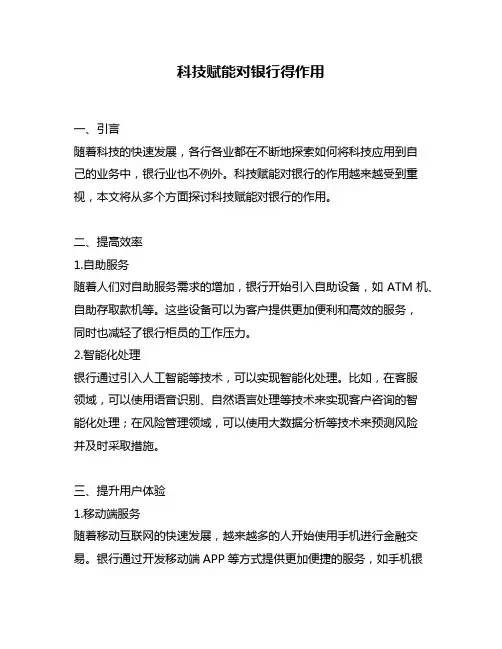 科技赋能对银行得作用

一、引言
随着科技的快速发展，各行各业都在不断地探索如何将科技应用到自己的业务中，银行业也不例外。科技赋能对银行的作用越来越受到重视，本文将从多个方面探讨科技赋能对银行的作用。

二、提高效率
1.自助服务
随着人们对自助服务需求的增加，银行开始引入自助设备，如 ATM 机、自助存取款机等。这些设备可以为客户提供更加便利和高效的服务，同时也减轻了银行柜员的工作压力。
2.智能化处理
银行通过引入人工智能等技术，可以实现智能化处理。比如，在客服领域，可以使用语音识别、自然语言处理等技术来实现客户咨询的智能化处理；在风险管理领域，可以使用大数据分析等技术来预测风险并及时采取措施。

三、提升用户体验
1.移动端服务
随着移动互联网的快速发展，越来越多的人开始使用手机进行金融交易。银行通过开发移动端 APP 等方式提供更加便捷的服务，如手机银